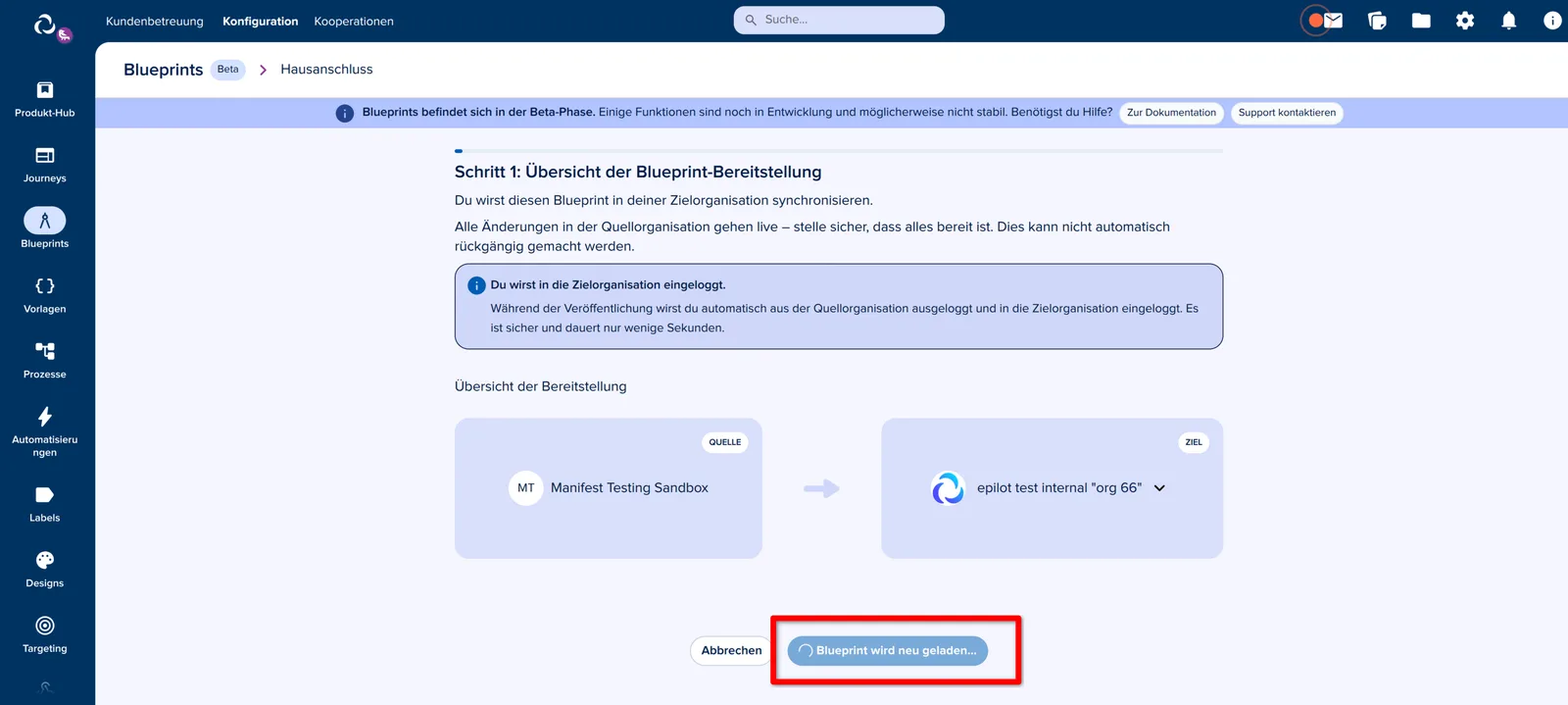 Kundenbetreuung Konfiguration Kooperationen

Suche...

Produkt-Hub

Journeys

Blueprints

Vorlagen

Prozesse

Automatisierungen

Labels

Designs

Targeting

Blueprints Beta > Hausanschluss

Blueprints befindet sich in der Beta-Phase. Einige Funktionen sind noch in Entwicklung und möglicherweise nicht stabil. Benötigst du Hilfe? Zur Dokumentation Support kontaktieren

Schritt 1: Übersicht der Blueprint-Bereitstellung

Du wirst diesen Blueprint in deiner Zielorganisation synchronisieren.

Alle Änderungen in der Quellorganisation gehen live – stelle sicher, dass alles bereit ist. Dies kann nicht automatisch rückgängig gemacht werden.

Du wirst in die Zielorganisation eingeloggt.

Während der Veröffentlichung wirst du automatisch aus der Quellorganisation ausgeloggt und in die Zielorganisation eingeloggt. Es ist sicher und dauert nur wenige Sekunden.

Übersicht der Bereitstellung

QUELLE

MT Manifest Testing Sandbox

ZIEL

epilot test internal "org 66"

Abbrechen

Blueprint wird neu geladen...